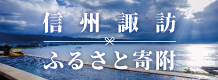 信州諏訪

ふるさと寄附